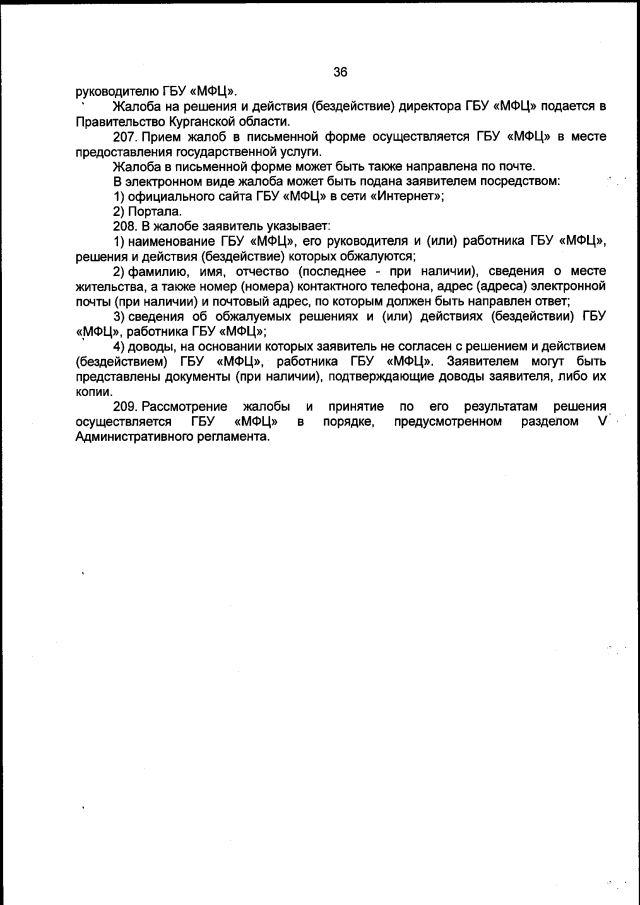 36

руководителю ГБУ «МФЦ».

Жалоба на решения и действия (бездействие) директора ГБУ «МФЦ» подается в Правительство Курганской области.

207. Прием жалоб в письменной форме осуществляется ГБУ «МФЦ» в месте предоставления государственной услуги.

Жалоба в письменной форме может быть также направлена по почте.

В электронном виде жалоба может быть подана заявителем посредством:

1) официального сайта ГБУ «МФЦ» в сети «Интернет»;

2) Портала.

208. В жалобе заявитель указывает:

1) наименование ГБУ «МФЦ», его руководителя и (или) работника ГБУ «МФЦ», решения и действия (бездействие) которых обжалуются;

2) фамилию, имя, отчество (последнее - при наличии), сведения о месте жительства, а также номер (номера) контактного телефона, адрес (адреса) электронной почты (при наличии) и почтовый адрес, по которым должен быть направлен ответ;

3) сведения об обжалуемых решениях и (или) действиях (бездействии) ГБУ «МФЦ», работника ГБУ «МФЦ»;

4) доводы, на основании которых заявитель не согласен с решением и действием (бездействием) ГБУ «МФЦ», работника ГБУ «МФЦ». Заявителем могут быть представлены документы (при наличии), подтверждающие доводы заявителя, либо их копии.

209. Рассмотрение жалобы и принятие по его результатам решения осуществляется ГБУ «МФЦ» в порядке, предусмотренном разделом V Административного регламента.